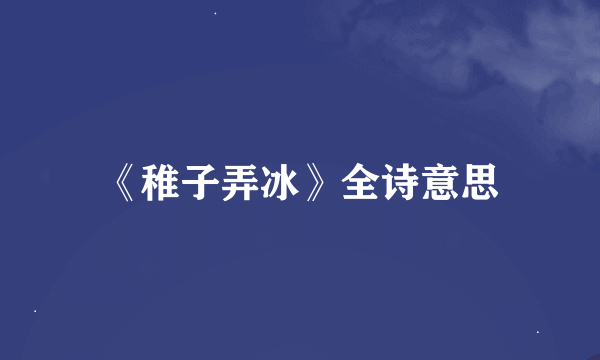 《稚子弄冰》全诗意思